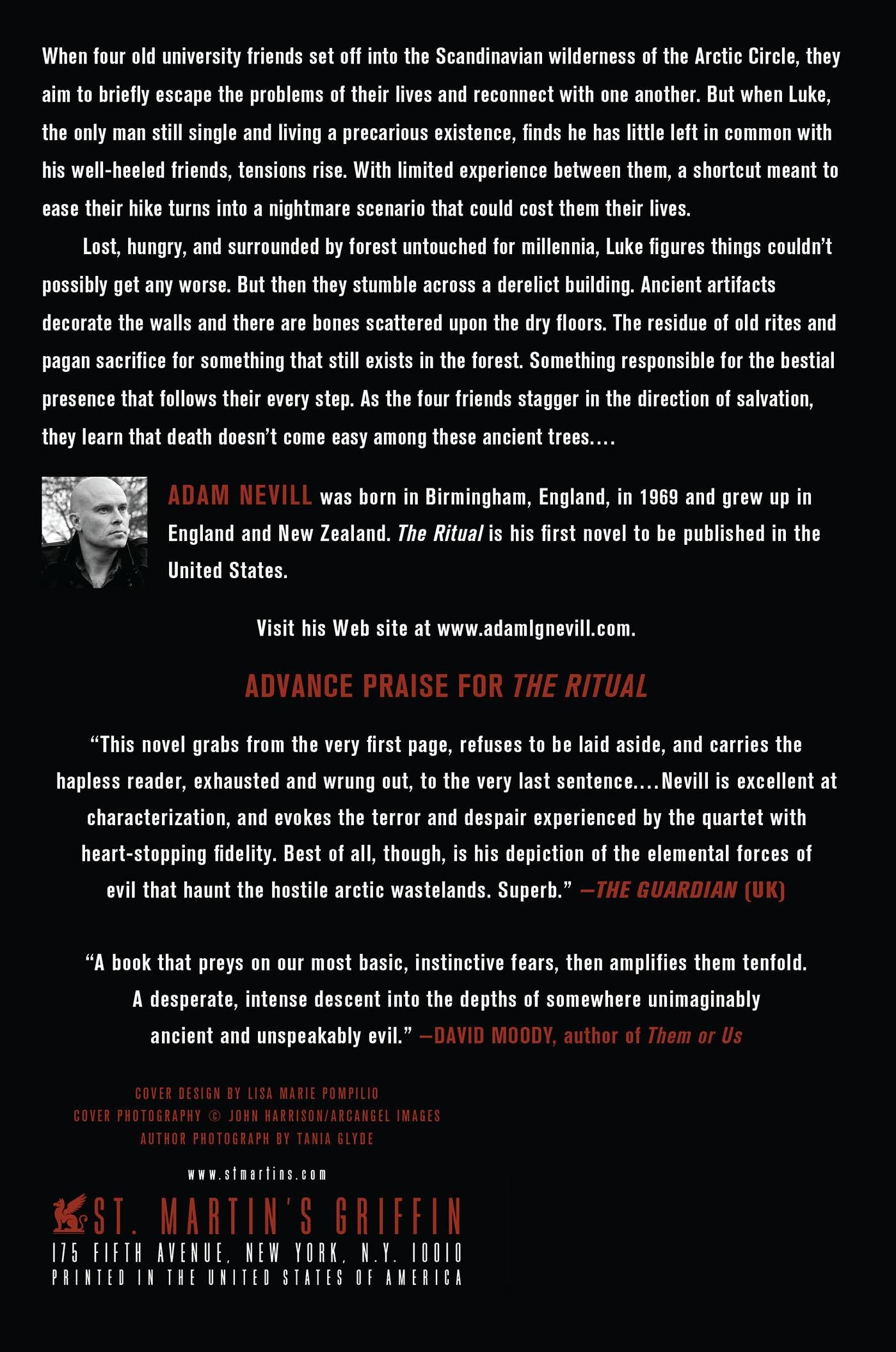 When four old university friends set off into the Scandinavian wilderness of the Arctic Circle, they aim to briefly escape the problems of their lives and reconnect with one another. But when Luke, the only man still single and living a precarious existence, finds he has little left in common with his well-heeled friends, tensions rise. With limited experience between them, a shortcut meant to ease their hike turns into a nightmare scenario that could cost them their lives.

Lost, hungry, and surrounded by forest untouched for millennia, Luke figures things couldn't possibly get any worse. But then they stumble across a derelict building. Ancient artifacts decorate the walls and there are bones scattered upon the dry floors. The residue of old rites and pagan sacrifice for something that still exists in the forest. Something responsible for the bestial presence that follows their every step. As the four friends stagger in the direction of salvation, they learn that death doesn't come easy among these ancient trees....

ADAM NEVILL was born in Birmingham, England, in 1969 and grew up in England and New Zealand. The Ritual is his first novel to be published in the United States.

Visit his Web site at www.adamlgnevill.com.

ADVANCE PRAISE FOR THE RITUAL

"This novel grabs from the very first page, refuses to be laid aside, and carries the hapless reader, exhausted and wrung out, to the very last sentence....Nevill is excellent at characterization, and evokes the terror and despair experienced by the quartet with heart-stopping fidelity. Best of all, though, is his depiction of the elemental forces of evil that haunt the hostile arctic wastelands. Superb." —THE GUARDIAN (UK)

"A book that preys on our most basic, instinctive fears, then amplifies them tenfold. A desperate, intense descent into the depths of somewhere unimaginably ancient and unspeakably evil." —DAVID MOODY, author of Them or Us

COVER DESIGN BY LISA MARIE POMPILIO
COVER PHOTOGRAPHY © JOHN HARRISON/ARCANGEL IMAGES
AUTHOR PHOTOGRAPH BY TANIA GLYDE

www.stmartins.com

ST. MARTIN'S GRIFFIN
175 FIFTH AVENUE, NEW YORK, N.Y. 10010
PRINTED IN THE UNITED STATES OF AMERICA